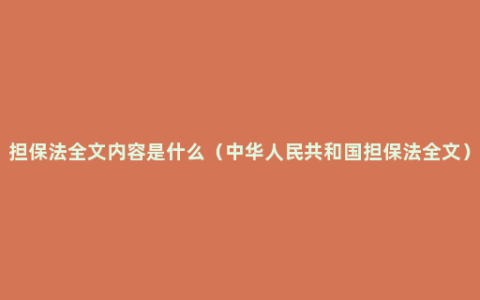 担保法全文内容是什么（中华人民共和国担保法全文）